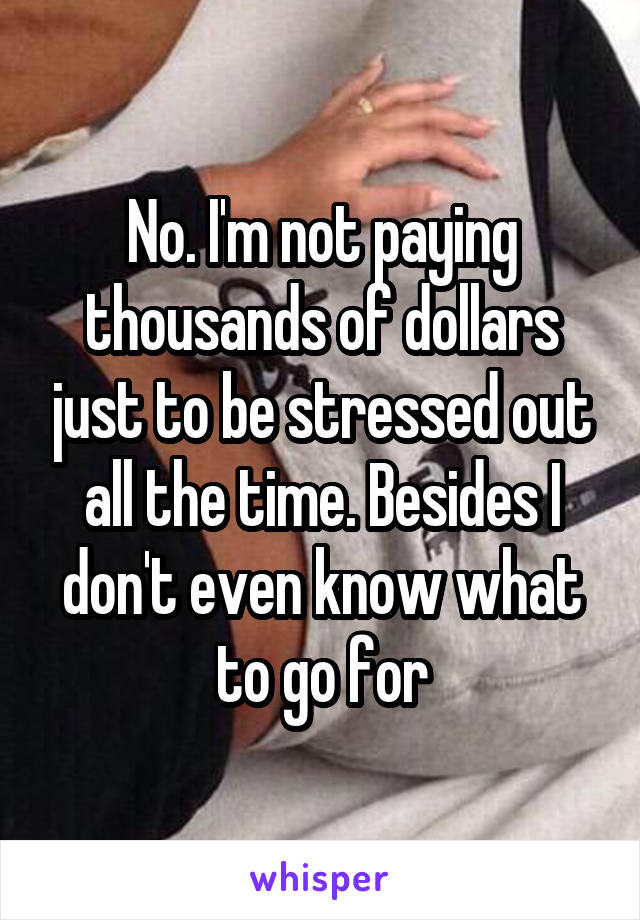 No. I'm not paying thousands of dollars just to be stressed out all the time. Besides I don't even know what to go for

whisper